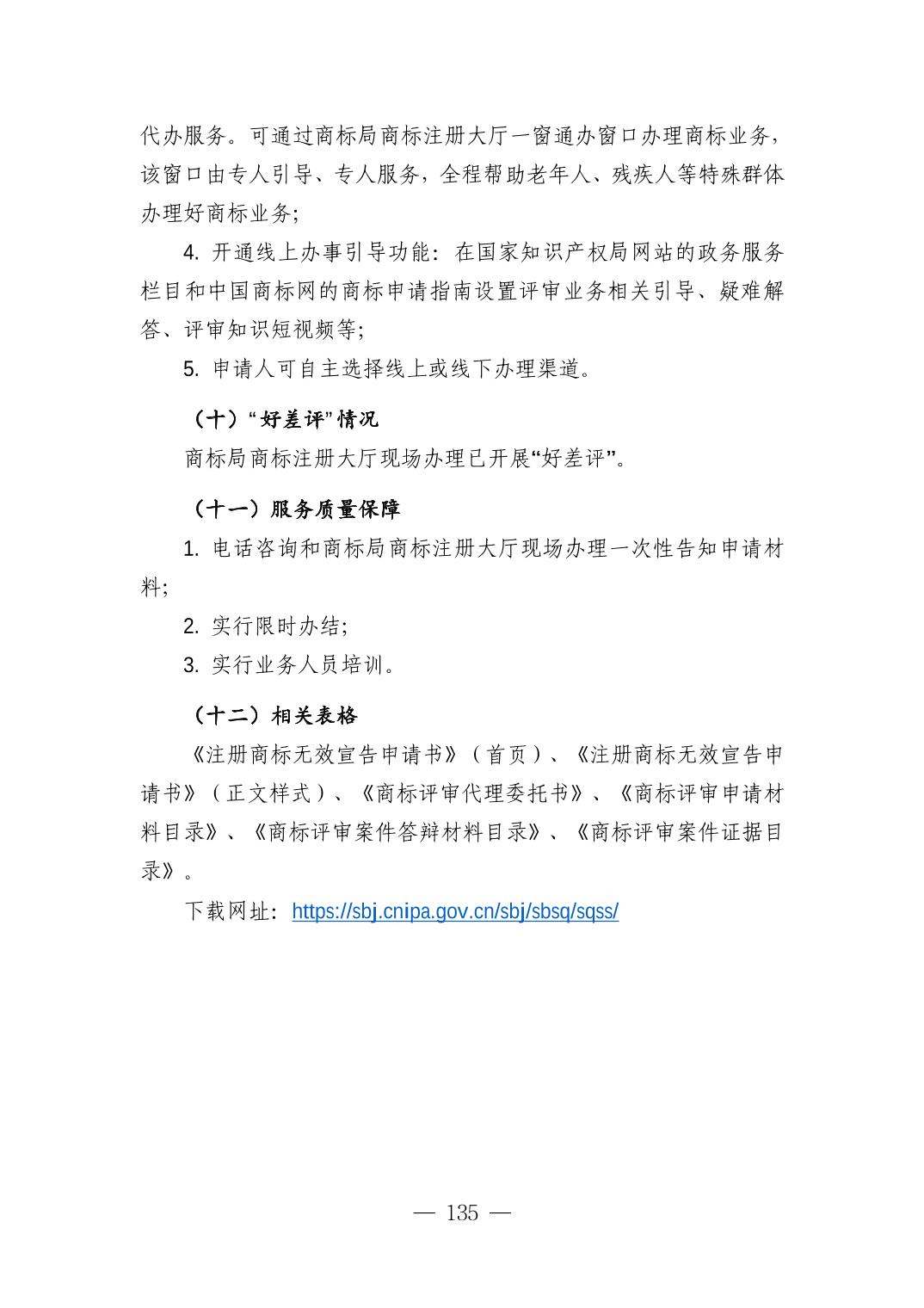 代办服务。可通过商标局商标注册大厅一窗通办窗口办理商标业务，该窗口由专人引导、专人服务，全程帮助老年人、残疾人等特殊群体办理好商标业务;

4. 开通线上办事引导功能：在国家知识产权局网站的政务服务栏目和中国商标网的商标申请指南设置评审业务相关引导、疑难解答、评审知识短视频等;

5. 申请人可自主选择线上或线下办理渠道。

（十）“好差评”情况

商标局商标注册大厅现场办理已开展“好差评”。

（十一）服务质量保障

1. 电话咨询和商标局商标注册大厅现场办理一次性告知申请材料;

2. 实行限时办结;

3. 实行业务人员培训。

（十二）相关表格

《注册商标无效宣告申请书》（首页）、《注册商标无效宣告申请书》（正文样式）、《商标评审代理委托书》、《商标评审申请材料目录》、《商标评审案件答辩材料目录》、《商标评审案件证据目录》。

下载网址：https://sbj.cnipa.gov.cn/sbj/sbsq/sqss/

— 135 —